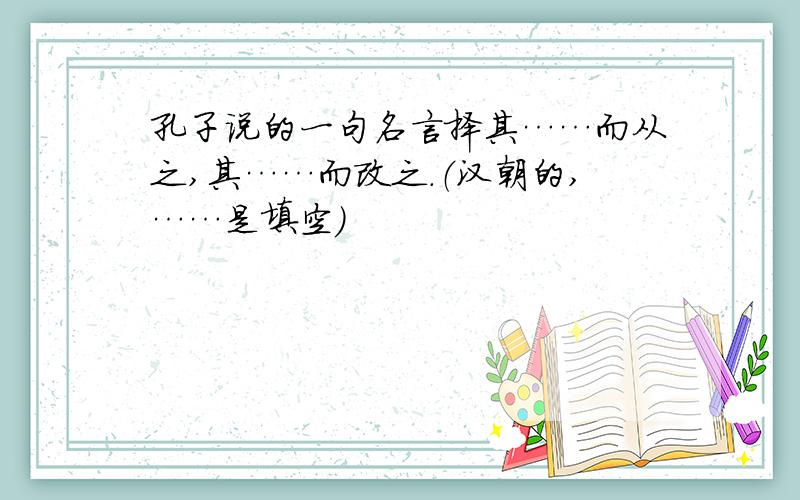 孔子说的一句名言择其……而从之,其……而改之.(汉朝的,……是填空)